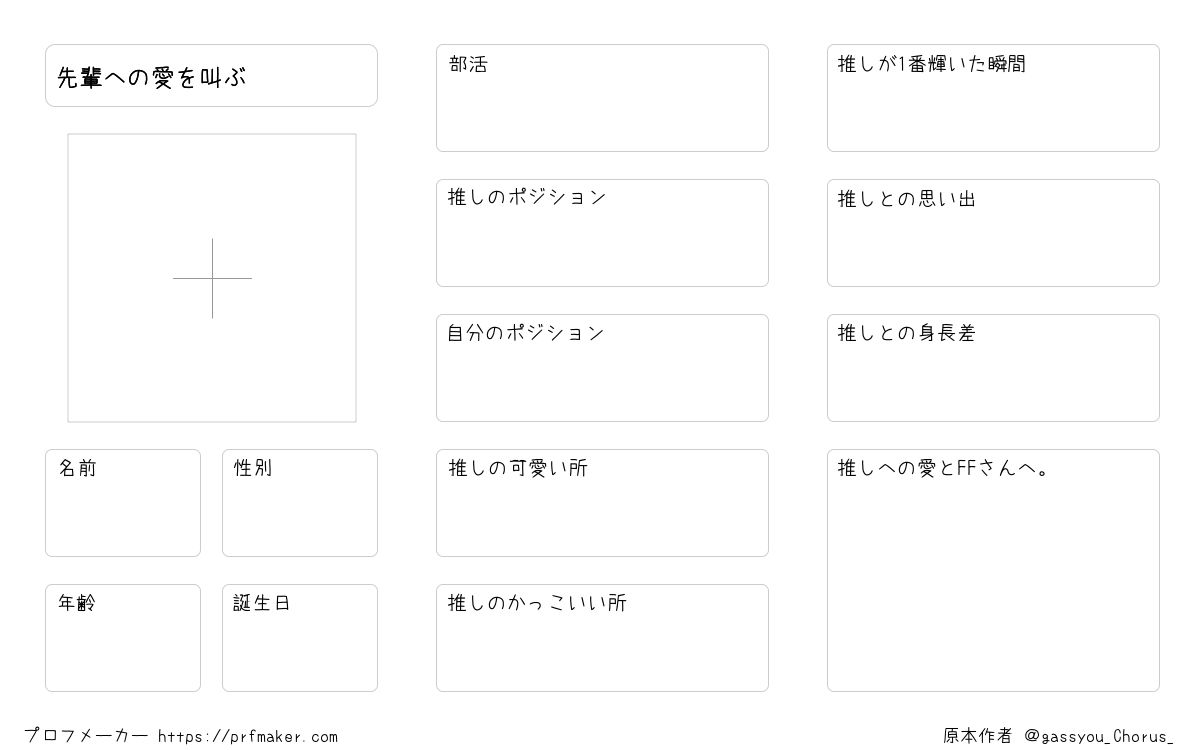 先輩への愛を叫ぶ

名前

性別

年齢

誕生日

部活

推しのポジション

自分のポジション

推しの可愛い所

推しのかっこいい所

推しが1番輝いた瞬間

推しとの思い出

推しとの身長差

推しへの愛とFFさんへ。

プロフメーカー https://prfmaker.com

原本作者 @gassyou_Chorus_